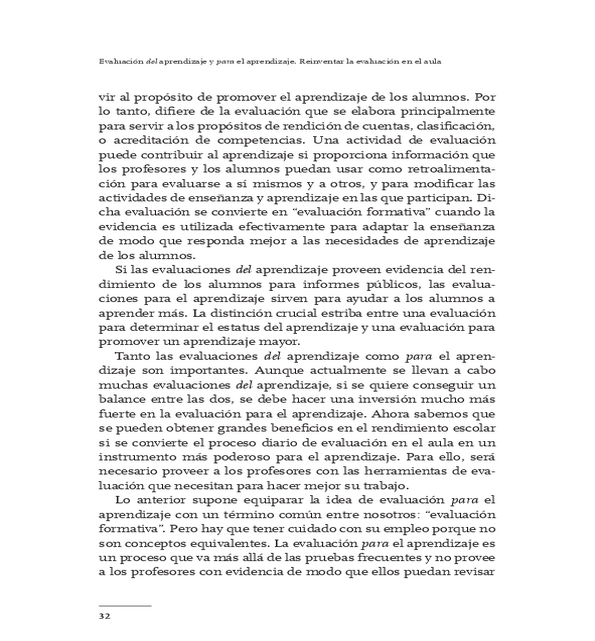 Evaluación del aprendizaje y para el aprendizaje. Reinventar la evaluación en el aula

vir al propósito de promover el aprendizaje de los alumnos. Por lo tanto, difiere de la evaluación que se elabora principalmente para servir a los propósitos de rendición de cuentas, clasificación, o acreditación de competencias. Una actividad de evaluación puede contribuir al aprendizaje si proporciona información que los profesores y los alumnos puedan usar como retroalimentación para evaluarse a sí mismos y a otros, y para modificar las actividades de enseñanza y aprendizaje en las que participan. Dicha evaluación se convierte en "evaluación formativa" cuando la evidencia es utilizada efectivamente para adaptar la enseñanza de modo que responda mejor a las necesidades de aprendizaje de los alumnos.

Si las evaluaciones del aprendizaje proveen evidencia del rendimiento de los alumnos para informes públicos, las evaluaciones para el aprendizaje sirven para ayudar a los alumnos a aprender más. La distinción crucial estriba entre una evaluación para determinar el estatus del aprendizaje y una evaluación para promover un aprendizaje mayor.

Tanto las evaluaciones del aprendizaje como para el aprendizaje son importantes. Aunque actualmente se llevan a cabo muchas evaluaciones del aprendizaje, si se quiere conseguir un balance entre las dos, se debe hacer una inversión mucho más fuerte en la evaluación para el aprendizaje. Ahora sabemos que se pueden obtener grandes beneficios en el rendimiento escolar si se convierte el proceso diario de evaluación en el aula en un instrumento más poderoso para el aprendizaje. Para ello, será necesario proveer a los profesores con las herramientas de evaluación que necesitan para hacer mejor su trabajo.

Lo anterior supone equiparar la idea de evaluación para el aprendizaje con un término común entre nosotros: "evaluación formativa". Pero hay que tener cuidado con su empleo porque no son conceptos equivalentes. La evaluación para el aprendizaje es un proceso que va más allá de las pruebas frecuentes y no provee a los profesores con evidencia de modo que ellos puedan revisar

32